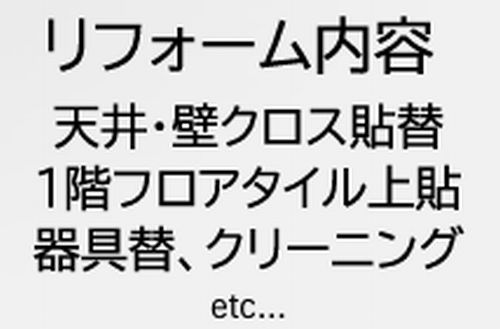 リフォーム内容

天井･壁クロス貼替
1階フロアタイル上貼
器具替、クリーニング
etc...